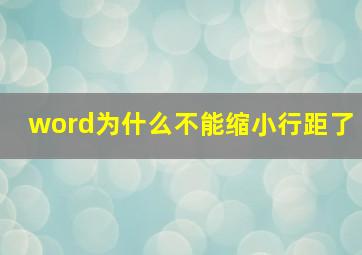 word为什么不能缩小行距了